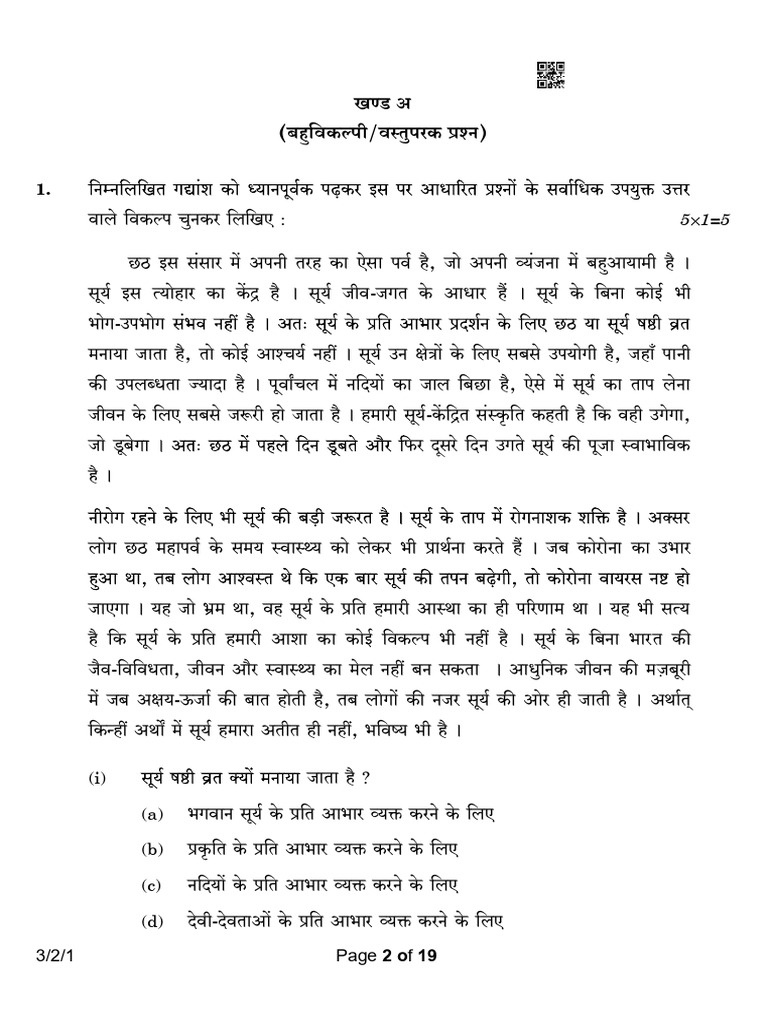 खण्ड अ
(बहुविकल्पी/वस्तुपरक प्रश्न)

1. निम्नलिखित गद्यांश को ध्यानपूर्वक पढ़कर इस पर आधारित प्रश्नों के सर्वाधिक उपयुक्त उत्तर वाले विकल्प चुनकर लिखिए : $5 \times 1 = 5$

छठ इस संसार में अपनी तरह का ऐसा पर्व है, जो अपनी व्यंजना में बहुआयामी है । सूर्य इस त्योहार का केंद्र है । सूर्य जीव-जगत के आधार हैं । सूर्य के बिना कोई भी भोग-उपभोग संभव नहीं है । अतः सूर्य के प्रति आभार प्रदर्शन के लिए छठ या सूर्य षष्ठी व्रत मनाया जाता है, तो कोई आश्चर्य नहीं । सूर्य उन क्षेत्रों के लिए सबसे उपयोगी है, जहाँ पानी की उपलब्धता ज्यादा है । पूर्वांचल में नदियों का जाल बिछा है, ऐसे में सूर्य का ताप लेना जीवन के लिए सबसे जरूरी हो जाता है । हमारी सूर्य-केंद्रित संस्कृति कहती है कि वही उगेगा, जो डूबेगा । अतः छठ में पहले दिन डूबते और फिर दूसरे दिन उगते सूर्य की पूजा स्वाभाविक है ।

नीरोग रहने के लिए भी सूर्य की बड़ी जरूरत है । सूर्य के ताप में रोगनाशक शक्ति है । अक्सर लोग छठ महापर्व के समय स्वास्थ्य को लेकर भी प्रार्थना करते हैं । जब कोरोना का उभार हुआ था, तब लोग आश्वस्त थे कि एक बार सूर्य की तपन बढ़ेगी, तो कोरोना वायरस नष्ट हो जाएगा । यह जो भ्रम था, वह सूर्य के प्रति हमारी आस्था का ही परिणाम था । यह भी सत्य है कि सूर्य के प्रति हमारी आशा का कोई विकल्प भी नहीं है । सूर्य के बिना भारत की जैव-विविधता, जीवन और स्वास्थ्य का मेल नहीं बन सकता । आधुनिक जीवन की मज़बूरी में जब अक्षय-ऊर्जा की बात होती है, तब लोगों की नजर सूर्य की ओर ही जाती है । अर्थात् किन्हीं अर्थों में सूर्य हमारा अतीत ही नहीं, भविष्य भी है ।

(i) सूर्य षष्ठी व्रत क्यों मनाया जाता है ?
(a) भगवान सूर्य के प्रति आभार व्यक्त करने के लिए
(b) प्रकृति के प्रति आभार व्यक्त करने के लिए
(c) नदियों के प्रति आभार व्यक्त करने के लिए
(d) देवी-देवताओं के प्रति आभार व्यक्त करने के लिए

3/2/1 Page 2 of 19